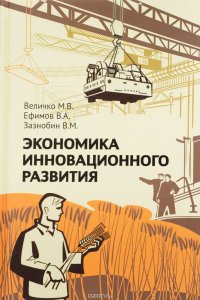 Величко М.В.
Ефимов В.А.
Зазнобин В.М.

ЭКОНОМИКА ИННОВАЦИОННОГО РАЗВИТИЯ

ozon.ru